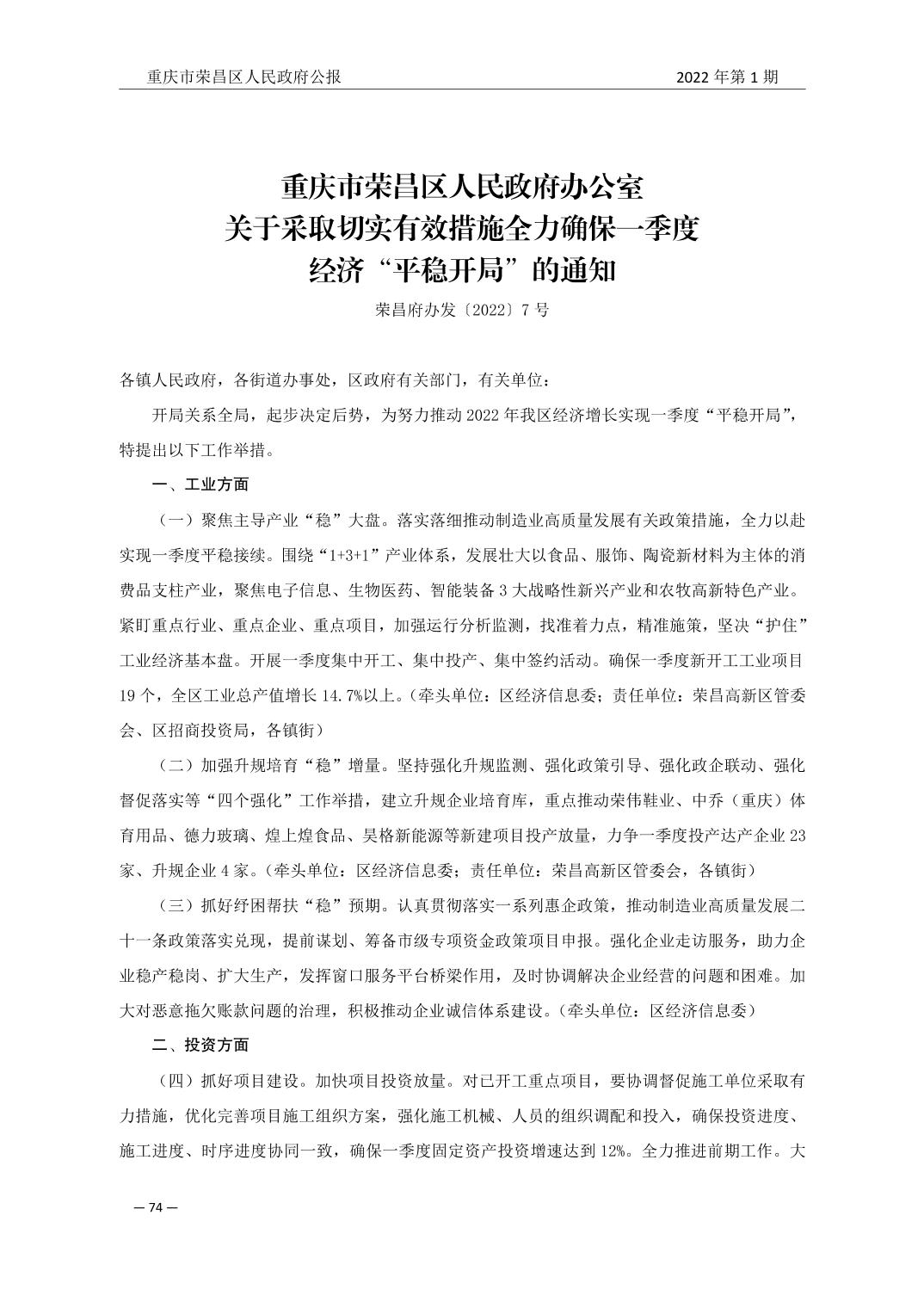 重庆市荣昌区人民政府公报　　2022 年第 1 期

重庆市荣昌区人民政府办公室
关于采取切实有效措施全力确保一季度
经济“平稳开局”的通知

荣昌府办发〔2022〕7 号

各镇人民政府，各街道办事处，区政府有关部门，有关单位：

开局关系全局，起步决定后势，为努力推动 2022 年我区经济增长实现一季度“平稳开局”，特提出以下工作举措。

一、工业方面

（一）聚焦主导产业“稳”大盘。落实落细推动制造业高质量发展有关政策措施，全力以赴实现一季度平稳接续。围绕“1+3+1”产业体系，发展壮大以食品、服饰、陶瓷新材料为主体的消费品支柱产业，聚焦电子信息、生物医药、智能装备 3 大战略性新兴产业和农牧高新特色产业。紧盯重点行业、重点企业、重点项目，加强运行分析监测，找准着力点，精准施策，坚决“护住”工业经济基本盘。开展一季度集中开工、集中投产、集中签约活动。确保一季度新开工工业项目 19 个，全区工业总产值增长 14.7%以上。（牵头单位：区经济信息委；责任单位：荣昌高新区管委会、区招商投资局，各镇街）

（二）加强升规培育“稳”增量。坚持强化升规监测、强化政策引导、强化政企联动、强化督促落实等“四个强化”工作举措，建立升规企业培育库，重点推动荣伟鞋业、中乔（重庆）体育用品、德力玻璃、煌上煌食品、昊格新能源等新建项目投产放量，力争一季度投产达产企业 23 家、升规企业 4 家。（牵头单位：区经济信息委；责任单位：荣昌高新区管委会，各镇街）

（三）抓好纾困帮扶“稳”预期。认真贯彻落实一系列惠企政策，推动制造业高质量发展二十一条政策落实兑现，提前谋划、筹备市级专项资金政策项目申报。强化企业走访服务，助力企业稳产稳岗、扩大生产，发挥窗口服务平台桥梁作用，及时协调解决企业经营的问题和困难。加大对恶意拖欠账款问题的治理，积极推动企业诚信体系建设。（牵头单位：区经济信息委）

二、投资方面

（四）抓好项目建设。加快项目投资放量。对已开工重点项目，要协调督促施工单位采取有力措施，优化完善项目施工组织方案，强化施工机械、人员的组织调配和投入，确保投资进度、施工进度、时序进度协同一致，确保一季度固定资产投资增速达到 12%。全力推进前期工作。大

— 74 —